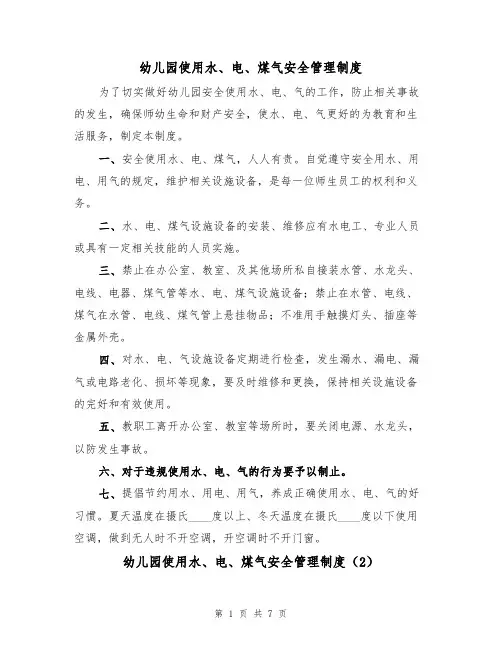 幼儿园使用水、电、煤气安全管理制度

为了切实做好幼儿园安全使用水、电、气的工作，防止相关事故的发生，确保师幼生命和财产安全，使水、电、气更好的为教育和生活服务，制定本制度。

一、安全使用水、电、煤气，人人有责。自觉遵守安全用水、用电、用气的规定，维护相关设施设备，是每一位师生员工的权利和义务。

二、水、电、煤气设施设备的安装、维修应有水电工、专业人员或具有一定相关技能的人员实施。

三、禁止在办公室、教室、及其他场所私自接装水管、水龙头、电线、电器、煤气管等水、电、煤气设施设备；禁止在水管、电线、煤气在水管、电线、煤气管上悬挂物品；不准用手触摸灯头、插座等金属外壳。

四、对水、电、气设施设备定期进行检查，发生漏水、漏电、漏气或电路老化、损坏等现象，要及时维修和更换，保持相关设施设备的完好和有效使用。

五、教职工离开办公室、教室等场所时，要关闭电源、水龙头，以防发生事故。

六、对于违规使用水、电、气的行为要予以制止。

七、提倡节约用水、用电、用气，养成正确使用水、电、气的好习惯。夏天温度在摄氏____度以上、冬天温度在摄氏____度以下使用空调，做到无人时不开空调，开空调时不开门窗。

幼儿园使用水、电、煤气安全管理制度（2）

第 1 页 共 7 页